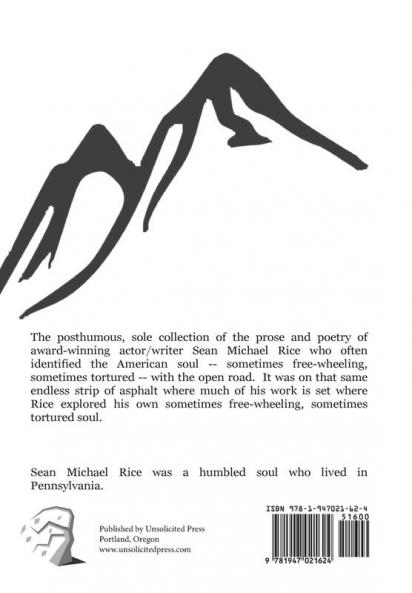 The posthumous, sole collection of the prose and poetry of award-winning actor/writer Sean Michael Rice who often identified the American soul -- sometimes free-wheeling, sometimes tortured -- with the open road. It was on that same endless strip of asphalt where much of his work is set where Rice explored his own sometimes free-wheeling, sometimes tortured soul.

Sean Michael Rice was a humbled soul who lived in Pennsylvania.

Published by Unsolicited Press
Portland, Oregon
www.unsolicitedpress.com

ISBN 978-1-947021-62-4
51600
9 781947 021624